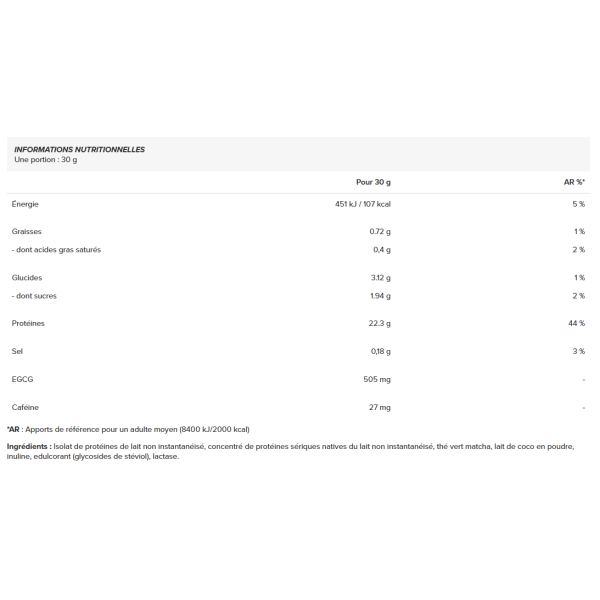 INFORMATIONS NUTRITIONNELLES
Une portion : 30 g

| | Pour 30 g | AR %* |
|---|---|---|
| Énergie | 451 kJ / 107 kcal | 5 % |
| Graisses | 0.72 g | 1 % |
| - dont acides gras saturés | 0,4 g | 2 % |
| Glucides | 3.12 g | 1 % |
| - dont sucres | 1.94 g | 2 % |
| Protéines | 22.3 g | 44 % |
| Sel | 0,18 g | 3 % |
| EGCG | 505 mg | - |
| Caféine | 27 mg | - |

*AR : Apports de référence pour un adulte moyen (8400 kJ/2000 kcal)

Ingrédients : Isolat de protéines de lait non instantanéisé, concentré de protéines sériques natives du lait non instantanéisé, thé vert matcha, lait de coco en poudre, inuline, edulcorant (glycosides de stéviol), lactase.